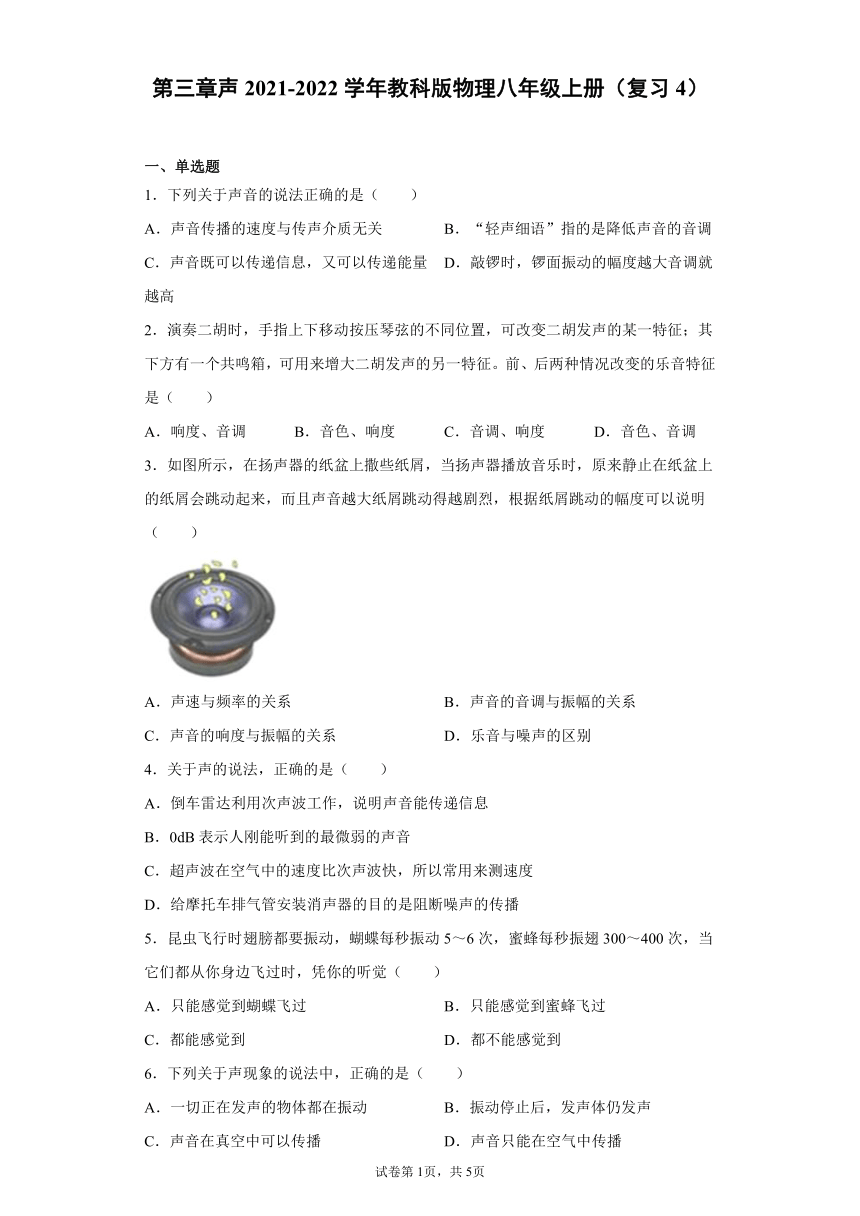 第三章声 2021-2022 学年教科版物理八年级上册（复习 4）

一、单选题

1．下列关于声音的说法正确的是（　　）

A．声音传播的速度与传声介质无关　　B．“轻声细语”指的是降低声音的音调

C．声音既可以传递信息，又可以传递能量　D．敲锣时，锣面振动的幅度越大音调就越高

2．演奏二胡时，手指上下移动按压琴弦的不同位置，可改变二胡发声的某一特征；其下方有一个共鸣箱，可用来增大二胡发声的另一特征。前、后两种情况改变的乐音特征是（　　）

A．响度、音调　　B．音色、响度　　C．音调、响度　　D．音色、音调

3．如图所示，在扬声器的纸盆上撒些纸屑，当扬声器播放音乐时，原来静止在纸盆上的纸屑会跳动起来，而且声音越大纸屑跳动得越剧烈，根据纸屑跳动的幅度可以说明（　　）

A．声速与频率的关系　　B．声音的音调与振幅的关系

C．声音的响度与振幅的关系　　D．乐音与噪声的区别

4．关于声的说法，正确的是（　　）

A．倒车雷达利用次声波工作，说明声音能传递信息

B．0dB 表示人刚能听到的最微弱的声音

C．超声波在空气中的速度比次声波快，所以常用来测速度

D．给摩托车排气管安装消声器的目的是阻断噪声的传播

5．昆虫飞行时翅膀都要振动，蝴蝶每秒振动 5～6 次，蜜蜂每秒振翅 300～400 次，当它们都从你身边飞过时，凭你的听觉（　　）

A．只能感觉到蝴蝶飞过　　B．只能感觉到蜜蜂飞过

C．都能感觉到　　D．都不能感觉到

6．下列关于声现象的说法中，正确的是（　　）

A．一切正在发声的物体都在振动　　B．振动停止后，发声体仍发声

C．声音在真空中可以传播　　D．声音只能在空气中传播

试卷第 1页，共 5页